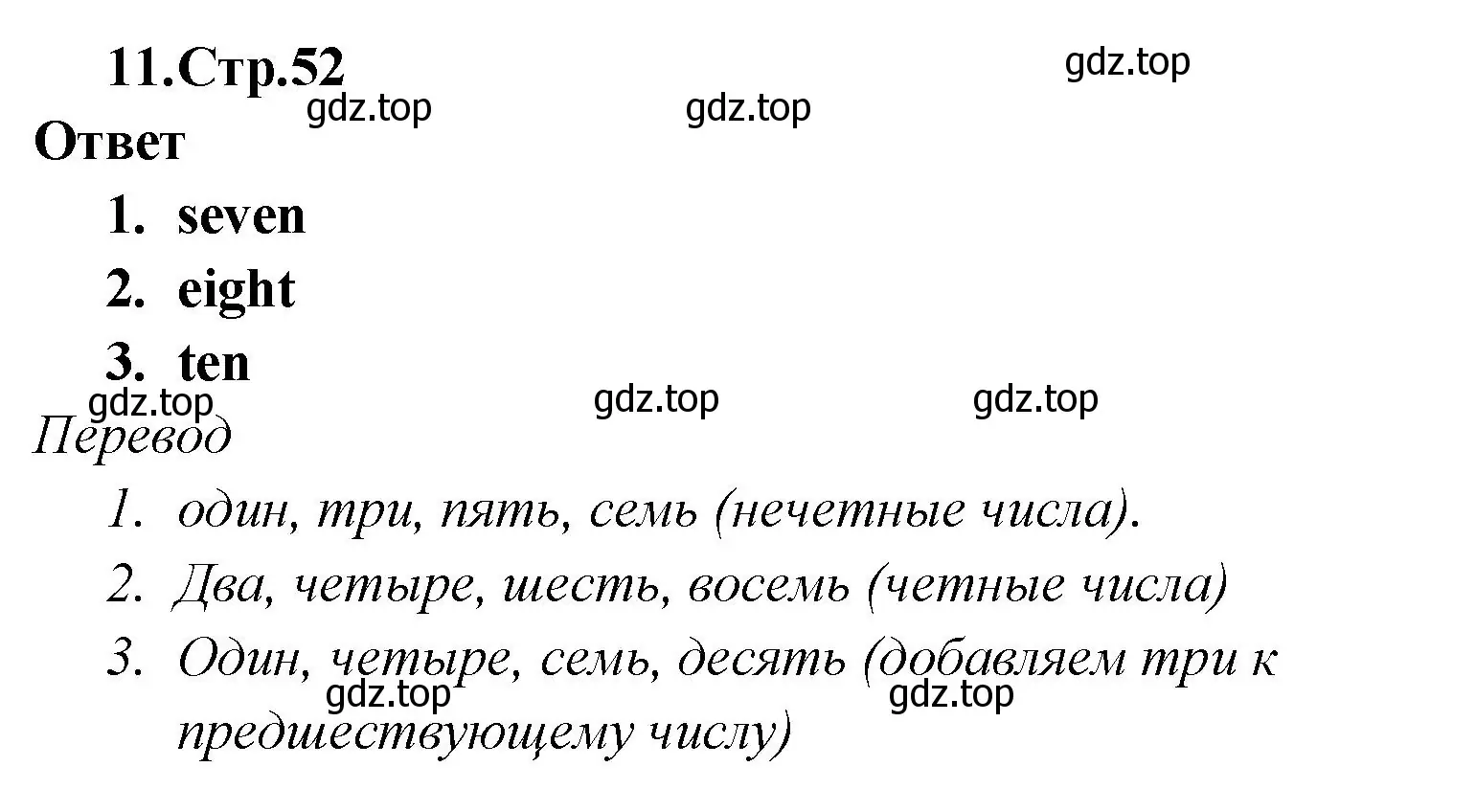 11.Стр.52

gdz.top

gdz.top

gdz.top

Ответ

1. seven
2. eight
3. ten

gdz.top

gdz.top

gdz.top

Перевод

1. один, три, пять, семь (нечетные числа).
2. Два, четыре, шесть, восемь (четные числа)
3. Один, четыре, семь, десять (добавляем три к предшествующему числу)

gdz.top

gdz.top